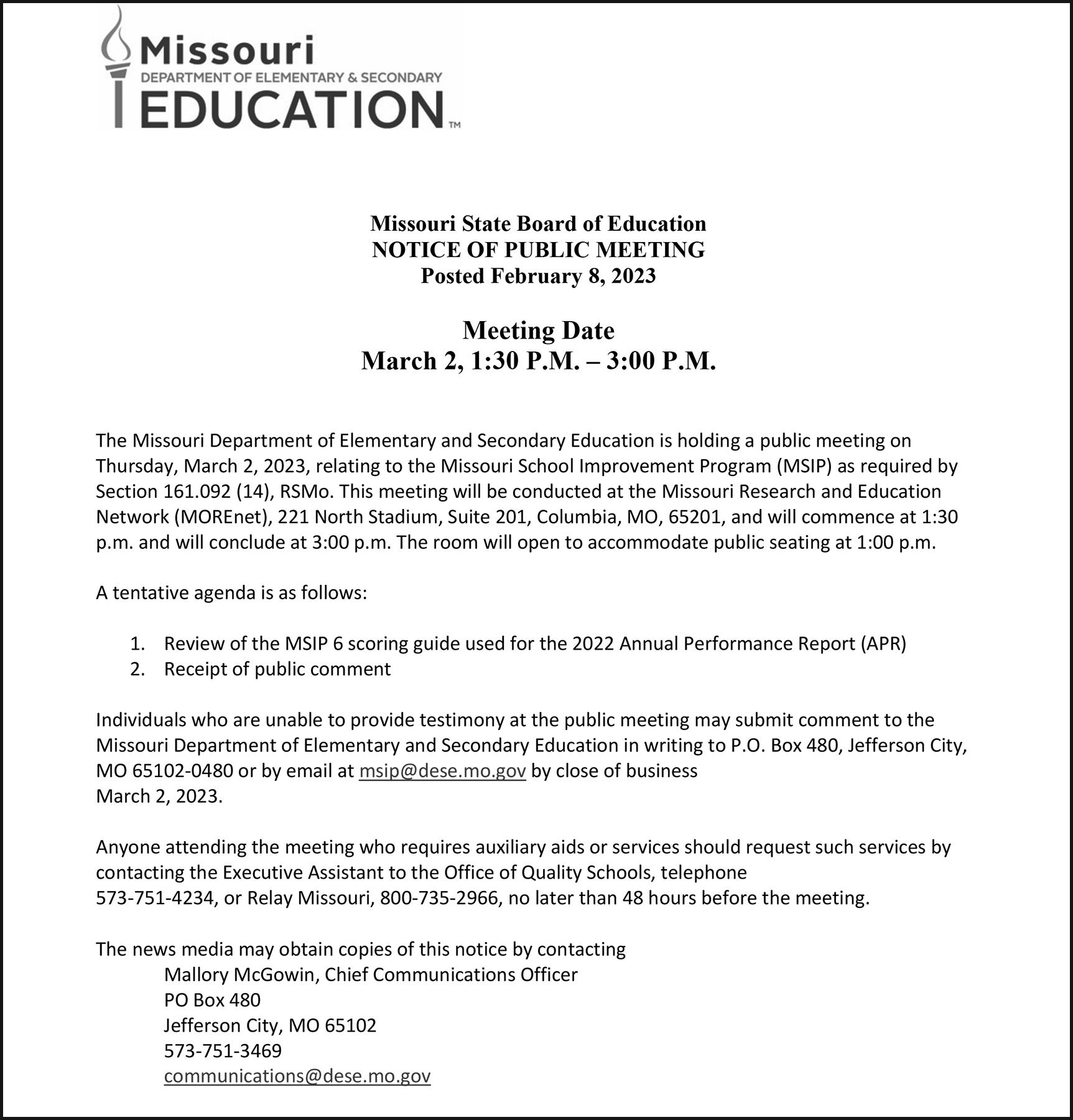 Missouri
DEPARTMENT OF ELEMENTARY & SECONDARY
EDUCATION™

Missouri State Board of Education
NOTICE OF PUBLIC MEETING
Posted February 8, 2023

Meeting Date
March 2, 1:30 P.M. – 3:00 P.M.

The Missouri Department of Elementary and Secondary Education is holding a public meeting on Thursday, March 2, 2023, relating to the Missouri School Improvement Program (MSIP) as required by Section 161.092 (14), RSMo. This meeting will be conducted at the Missouri Research and Education Network (MOREnet), 221 North Stadium, Suite 201, Columbia, MO, 65201, and will commence at 1:30 p.m. and will conclude at 3:00 p.m. The room will open to accommodate public seating at 1:00 p.m.

A tentative agenda is as follows:

1. Review of the MSIP 6 scoring guide used for the 2022 Annual Performance Report (APR)
2. Receipt of public comment

Individuals who are unable to provide testimony at the public meeting may submit comment to the Missouri Department of Elementary and Secondary Education in writing to P.O. Box 480, Jefferson City, MO 65102-0480 or by email at msip@dese.mo.gov by close of business
March 2, 2023.

Anyone attending the meeting who requires auxiliary aids or services should request such services by contacting the Executive Assistant to the Office of Quality Schools, telephone
573-751-4234, or Relay Missouri, 800-735-2966, no later than 48 hours before the meeting.

The news media may obtain copies of this notice by contacting
Mallory McGowin, Chief Communications Officer
PO Box 480
Jefferson City, MO 65102
573-751-3469
communications@dese.mo.gov